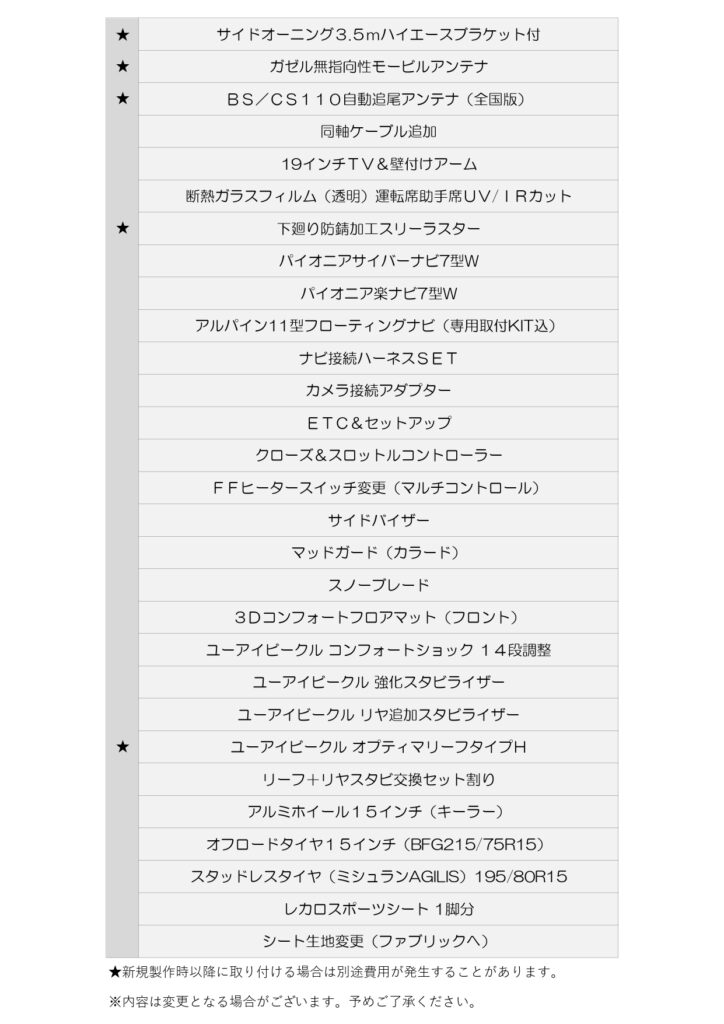 | | |
|---|---|
| ★ | サイドオーニング３.５mハイエースブラケット付 |
| ★ | ガゼル無指向性モービルアンテナ |
| ★ | ＢＳ／ＣＳ１１０自動追尾アンテナ（全国版） |
| | 同軸ケーブル追加 |
| | 19インチＴＶ＆壁付けアーム |
| | 断熱ガラスフィルム（透明）運転席助手席UV/ＩＲカット |
| ★ | 下廻り防錆加工スリーラスター |
| | パイオニアサイバーナビ7型W |
| | パイオニア楽ナビ7型W |
| | アルパイン11型フローティングナビ（専用取付KIT込） |
| | ナビ接続ハーネスＳＥＴ |
| | カメラ接続アダプター |
| | ＥＴＣ＆セットアップ |
| | クローズ＆スロットルコントローラー |
| | ＦＦヒータースイッチ変更（マルチコントロール） |
| | サイドバイザー |
| | マッドガード（カラード） |
| | スノーブレード |
| | ３Dコンフォートフロアマット（フロント） |
| | ユーアイビークル コンフォートショック １４段調整 |
| | ユーアイビークル 強化スタビライザー |
| | ユーアイビークル リヤ追加スタビライザー |
| ★ | ユーアイビークル オプティマリーフタイプH |
| | リーフ＋リヤスタビ交換セット割り |
| | アルミホイール１５インチ（キーラー） |
| | オフロードタイヤ１５インチ（BFG215/75R15） |
| | スタッドレスタイヤ（ミシュランAGILIS）195/80R15 |
| | レカロスポーツシート 1脚分 |
| | シート生地変更（ファブリックへ） |

★新規製作時以降に取り付ける場合は別途費用が発生することがあります。

※内容は変更となる場合がございます。予めご了承ください。